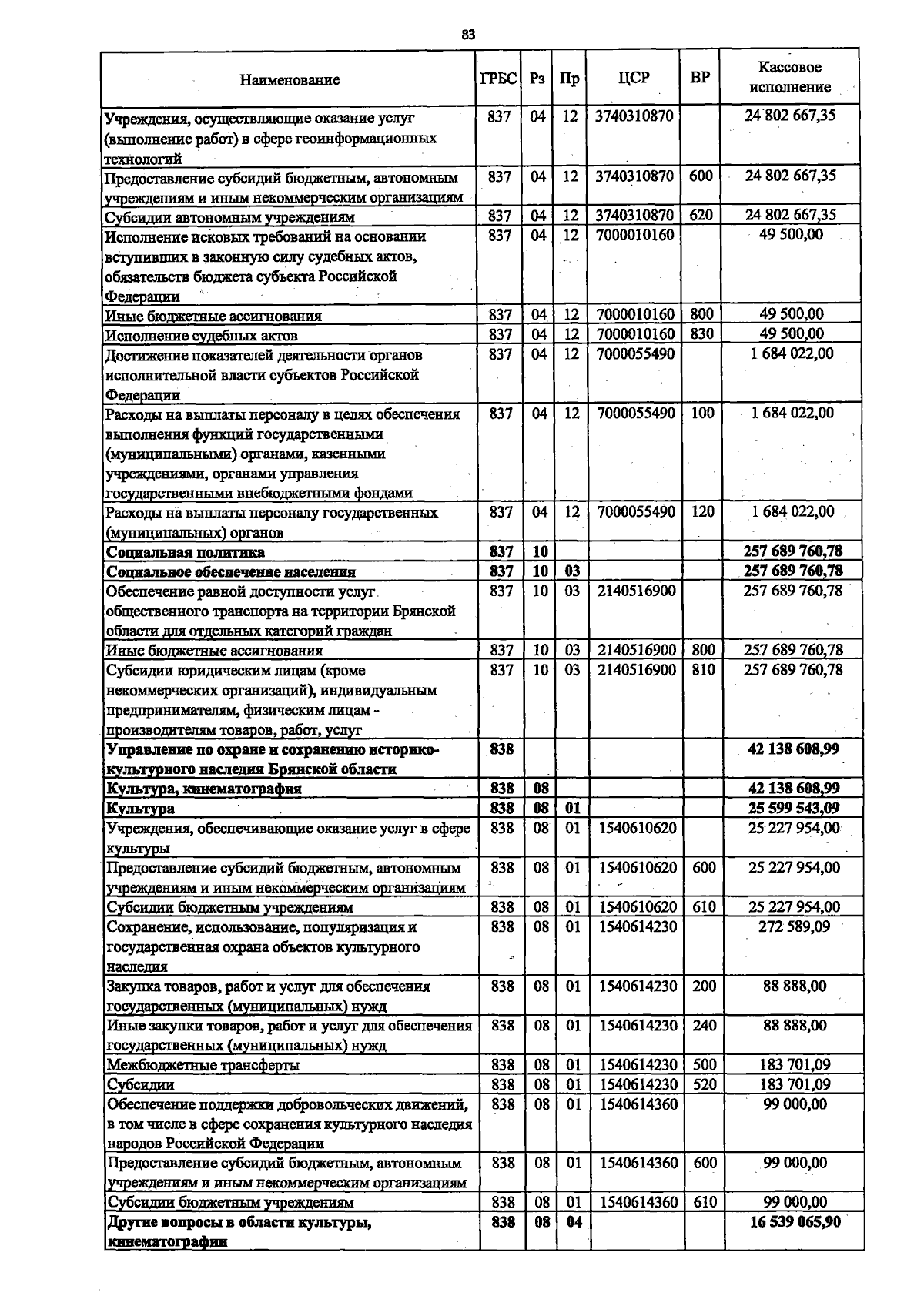 83

| Наименование | ГРБС | Рз | Пр | ЦСР | ВР | Кассовое исполнение |
|---|---|---|---|---|---|---|
| Учреждения, осуществляющие оказание услуг (выполнение работ) в сфере геоинформационных технологий | 837 | 04 | 12 | 3740310870 |  | 24 802 667,35 |
| Предоставление субсидий бюджетным, автономным учреждениям и иным некоммерческим организациям | 837 | 04 | 12 | 3740310870 | 600 | 24 802 667,35 |
| Субсидии автономным учреждениям | 837 | 04 | 12 | 3740310870 | 620 | 24 802 667,35 |
| Исполнение исковых требований на основании вступивших в законную силу судебных актов, обязательств бюджета субъекта Российской Федерации | 837 | 04 | 12 | 7000010160 |  | 49 500,00 |
| Иные бюджетные ассигнования | 837 | 04 | 12 | 7000010160 | 800 | 49 500,00 |
| Исполнение судебных актов | 837 | 04 | 12 | 7000010160 | 830 | 49 500,00 |
| Достижение показателей деятельности органов исполнительной власти субъектов Российской Федерации | 837 | 04 | 12 | 7000055490 |  | 1 684 022,00 |
| Расходы на выплаты персоналу в целях обеспечения выполнения функций государственными (муниципальными) органами, казенными учреждениями, органами управления государственными внебюджетными фондами | 837 | 04 | 12 | 7000055490 | 100 | 1 684 022,00 |
| Расходы на выплаты персоналу государственных (муниципальных) органов | 837 | 04 | 12 | 7000055490 | 120 | 1 684 022,00 |
| Социальная политика | 837 | 10 |  |  |  | 257 689 760,78 |
| Социальное обеспечение населения | 837 | 10 | 03 |  |  | 257 689 760,78 |
| Обеспечение равной доступности услуг общественного транспорта на территории Брянской области для отдельных категорий граждан | 837 | 10 | 03 | 2140516900 |  | 257 689 760,78 |
| Иные бюджетные ассигнования | 837 | 10 | 03 | 2140516900 | 800 | 257 689 760,78 |
| Субсидии юридическим лицам (кроме некоммерческих организаций), индивидуальным предпринимателям, физическим лицам - производителям товаров, работ, услуг | 837 | 10 | 03 | 2140516900 | 810 | 257 689 760,78 |
| Управление по охране и сохранению историко-культурного наследия Брянской области | 838 |  |  |  |  | 42 138 608,99 |
| Культура, кинематография | 838 | 08 |  |  |  | 42 138 608,99 |
| Культура | 838 | 08 | 01 |  |  | 25 599 543,09 |
| Учреждения, обеспечивающие оказание услуг в сфере культуры | 838 | 08 | 01 | 1540610620 |  | 25 227 954,00 |
| Предоставление субсидий бюджетным, автономным учреждениям и иным некоммерческим организациям | 838 | 08 | 01 | 1540610620 | 600 | 25 227 954,00 |
| Субсидии бюджетным учреждениям | 838 | 08 | 01 | 1540610620 | 610 | 25 227 954,00 |
| Сохранение, использование, популяризация и государственная охрана объектов культурного наследия | 838 | 08 | 01 | 1540614230 |  | 272 589,09 |
| Закупка товаров, работ и услуг для обеспечения государственных (муниципальных) нужд | 838 | 08 | 01 | 1540614230 | 200 | 88 888,00 |
| Иные закупки товаров, работ и услуг для обеспечения государственных (муниципальных) нужд | 838 | 08 | 01 | 1540614230 | 240 | 88 888,00 |
| Межбюджетные трансферты | 838 | 08 | 01 | 1540614230 | 500 | 183 701,09 |
| Субсидии | 838 | 08 | 01 | 1540614230 | 520 | 183 701,09 |
| Обеспечение поддержки добровольческих движений, в том числе в сфере сохранения культурного наследия народов Российской Федерации | 838 | 08 | 01 | 1540614360 |  | 99 000,00 |
| Предоставление субсидий бюджетным, автономным учреждениям и иным некоммерческим организациям | 838 | 08 | 01 | 1540614360 | 600 | 99 000,00 |
| Субсидии бюджетным учреждениям | 838 | 08 | 01 | 1540614360 | 610 | 99 000,00 |
| Другие вопросы в области культуры, кинематографии | 838 | 08 | 04 |  |  | 16 539 065,90 |